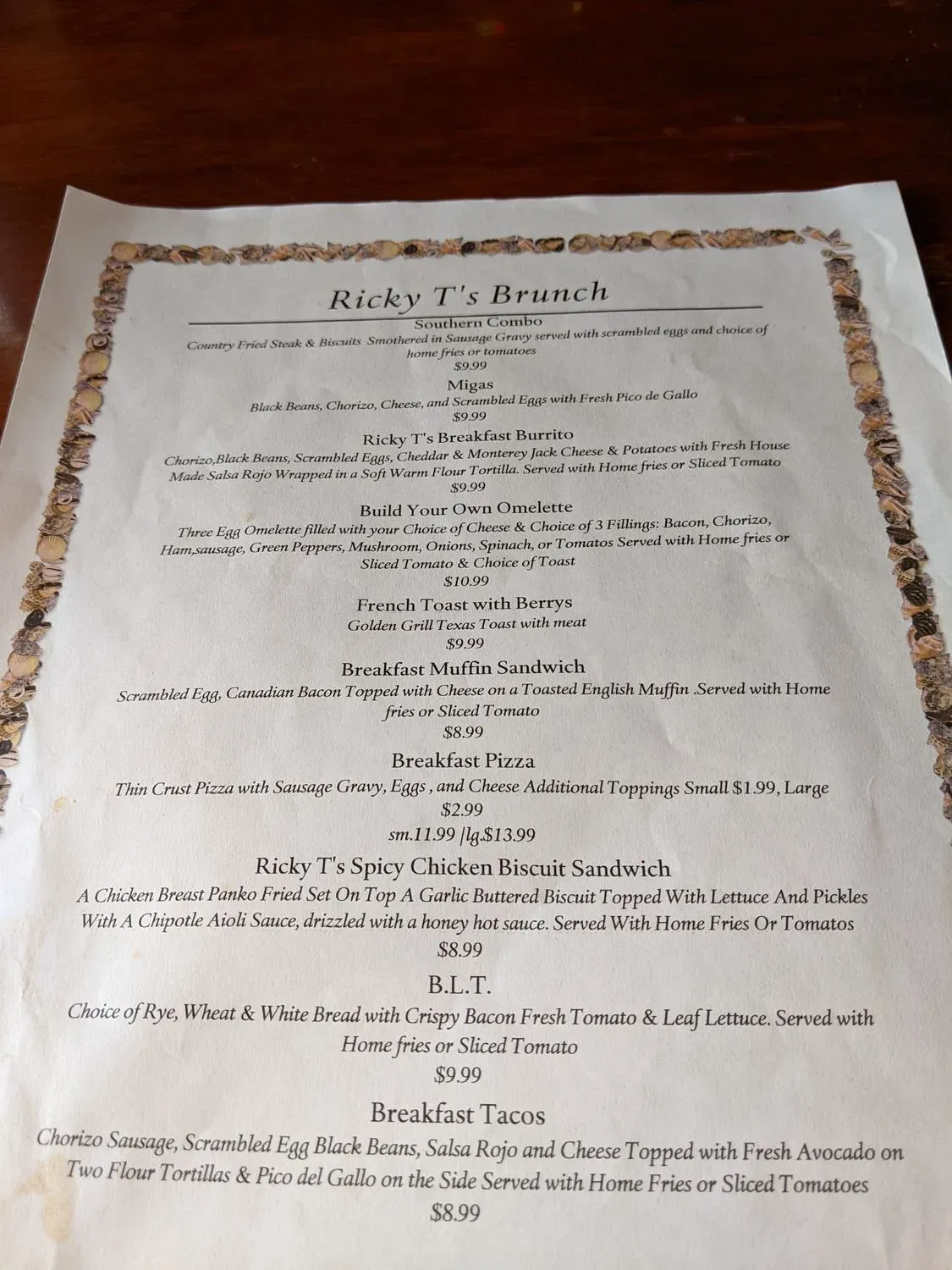 Ricky T's Brunch

Southern Combo
Country Fried Steak & Biscuits Smothered in Sausage Gravy served with scrambled eggs and choice of home fries or tomatoes
$9.99

Migas
Black Beans, Chorizo, Cheese, and Scrambled Eggs with Fresh Pico de Gallo
$9.99

Ricky T's Breakfast Burrito
Chorizo,Black Beans, Scrambled Eggs, Cheddar & Monterey Jack Cheese & Potatoes with Fresh House Made Salsa Rojo Wrapped in a Soft Warm Flour Tortilla. Served with Home fries or Sliced Tomato
$9.99

Build Your Own Omelette
Three Egg Omelette filled with your Choice of Cheese & Choice of 3 Fillings: Bacon, Chorizo, Ham,sausage, Green Peppers, Mushroom, Onions, Spinach, or Tomatos Served with Home fries or Sliced Tomato & Choice of Toast
$10.99

French Toast with Berrys
Golden Grill Texas Toast with meat
$9.99

Breakfast Muffin Sandwich
Scrambled Egg, Canadian Bacon Topped with Cheese on a Toasted English Muffin .Served with Home fries or Sliced Tomato
$8.99

Breakfast Pizza
Thin Crust Pizza with Sausage Gravy, Eggs , and Cheese Additional Toppings Small $1.99, Large $2.99
sm.11.99 |lg.$13.99

Ricky T's Spicy Chicken Biscuit Sandwich
A Chicken Breast Panko Fried Set On Top A Garlic Buttered Biscuit Topped With Lettuce And Pickles With A Chipotle Aioli Sauce, drizzled with a honey hot sauce. Served With Home Fries Or Tomatos
$8.99

B.L.T.
Choice of Rye, Wheat & White Bread with Crispy Bacon Fresh Tomato & Leaf Lettuce. Served with Home fries or Sliced Tomato
$9.99

Breakfast Tacos
Chorizo Sausage, Scrambled Egg Black Beans, Salsa Rojo and Cheese Topped with Fresh Avocado on Two Flour Tortillas & Pico del Gallo on the Side Served with Home Fries or Sliced Tomatoes
$8.99